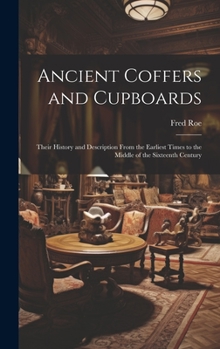 Ancient Coffers and Cupboards

Fred Roe

Their History and Description From the Earliest Times to the Middle of the Sixteenth Century